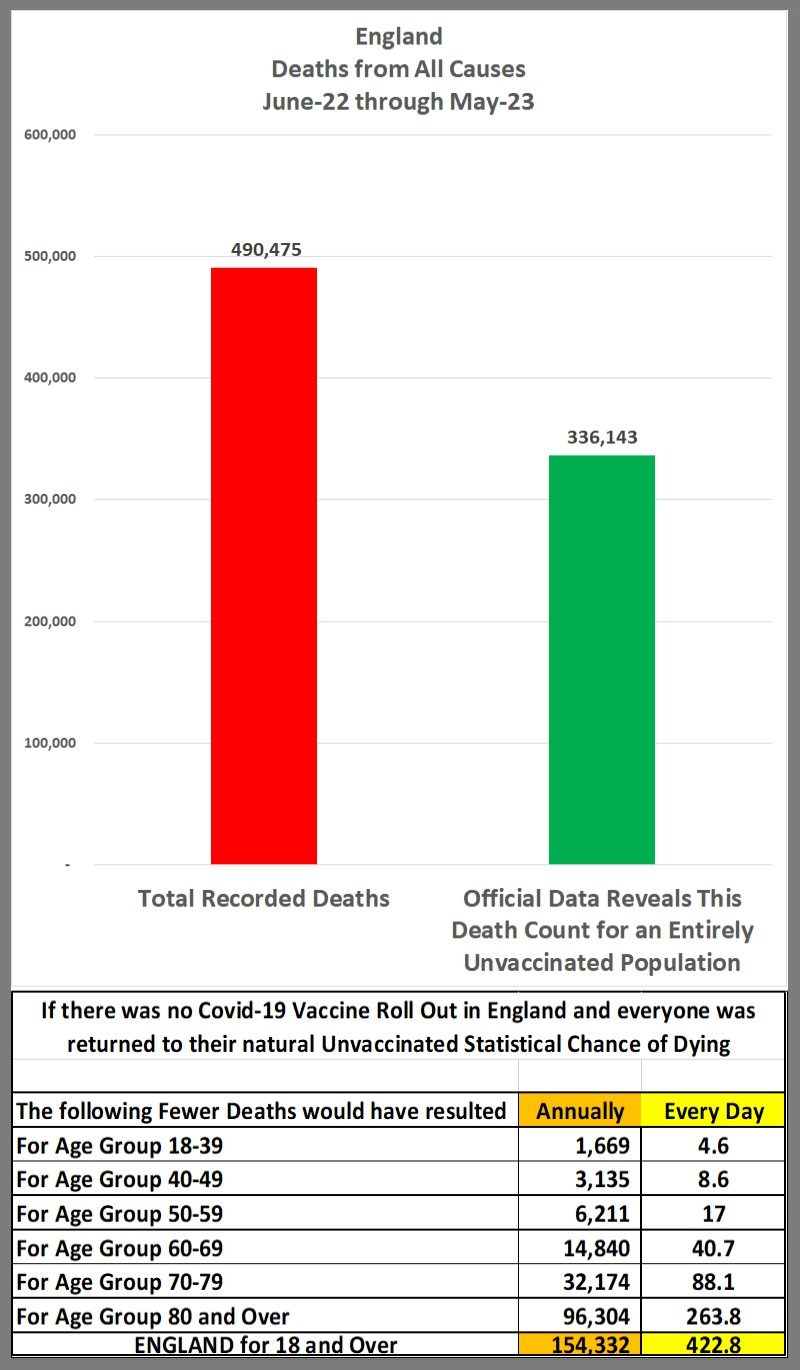 England
Deaths from All Causes
June-22 through May-23

600,000
500,000
400,000
300,000
200,000
100,000
-

490,475
336,143

Total Recorded Deaths

Official Data Reveals This Death Count for an Entirely Unvaccinated Population

If there was no Covid-19 Vaccine Roll Out in England and everyone was returned to their natural Unvaccinated Statistical Chance of Dying

| The following Fewer Deaths would have resulted | Annually | Every Day |
|---|---|---|
| For Age Group 18-39 | 1,669 | 4.6 |
| For Age Group 40-49 | 3,135 | 8.6 |
| For Age Group 50-59 | 6,211 | 17 |
| For Age Group 60-69 | 14,840 | 40.7 |
| For Age Group 70-79 | 32,174 | 88.1 |
| For Age Group 80 and Over | 96,304 | 263.8 |
| ENGLAND for 18 and Over | 154,332 | 422.8 |